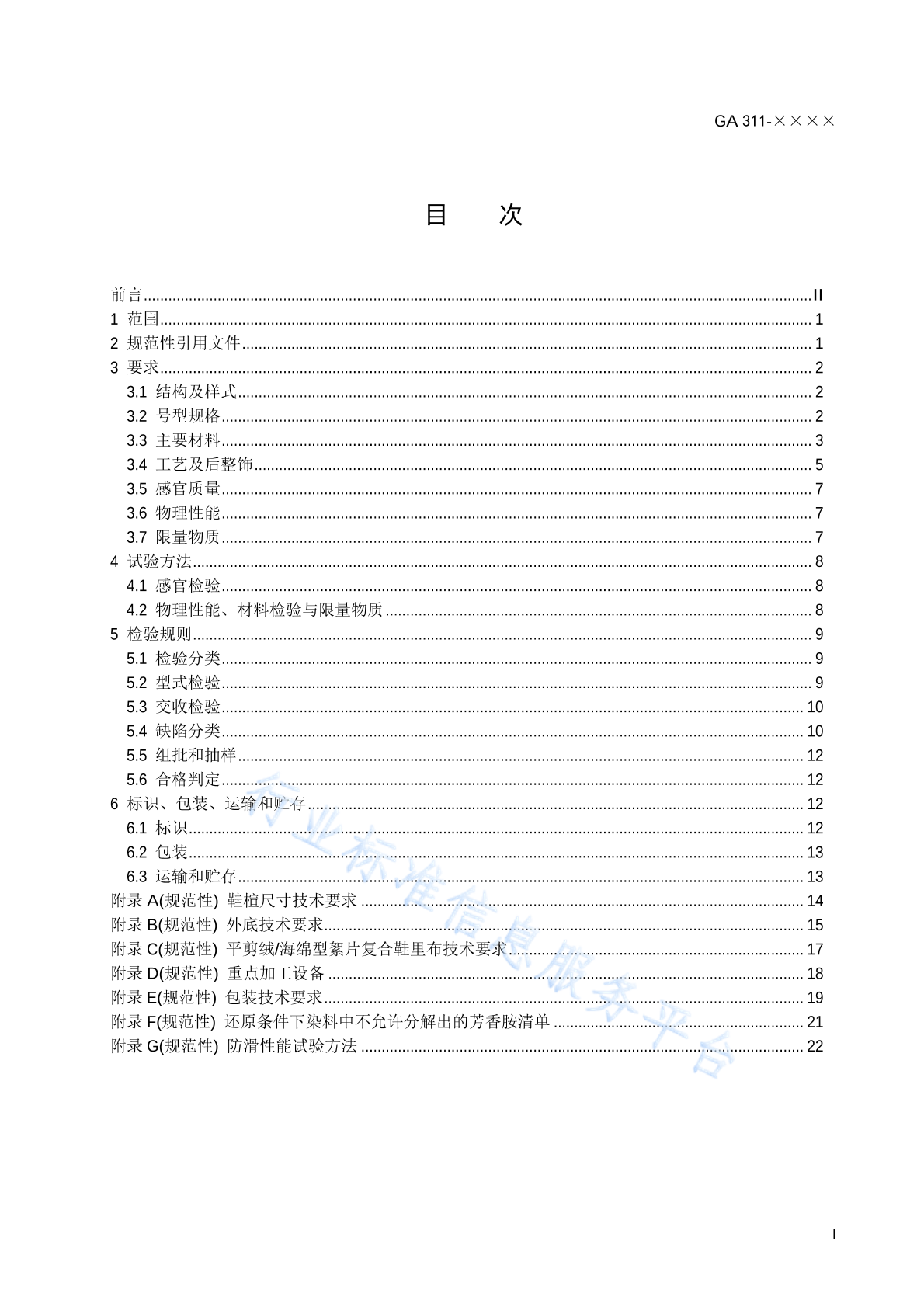 GA 311-××××

目　次

前言 ........ II
1 范围 ........ 1
2 规范性引用文件 ........ 1
3 要求 ........ 2
3.1 结构及样式 ........ 2
3.2 号型规格 ........ 2
3.3 主要材料 ........ 3
3.4 工艺及后整饰 ........ 5
3.5 感官质量 ........ 7
3.6 物理性能 ........ 7
3.7 限量物质 ........ 7
4 试验方法 ........ 8
4.1 感官检验 ........ 8
4.2 物理性能、材料检验与限量物质 ........ 8
5 检验规则 ........ 9
5.1 检验分类 ........ 9
5.2 型式检验 ........ 9
5.3 交收检验 ........ 10
5.4 缺陷分类 ........ 10
5.5 组批和抽样 ........ 12
5.6 合格判定 ........ 12
6 标识、包装、运输和贮存 ........ 12
6.1 标识 ........ 12
6.2 包装 ........ 13
6.3 运输和贮存 ........ 13
附录 A(规范性) 鞋楦尺寸技术要求 ........ 14
附录 B(规范性) 外底技术要求 ........ 15
附录 C(规范性) 平剪绒/海绵型絮片复合鞋里布技术要求 ........ 17
附录 D(规范性) 重点加工设备 ........ 18
附录 E(规范性) 包装技术要求 ........ 19
附录 F(规范性) 还原条件下染料中不允许分解出的芳香胺清单 ........ 21
附录 G(规范性) 防滑性能试验方法 ........ 22

行业标准信息服务平台

I